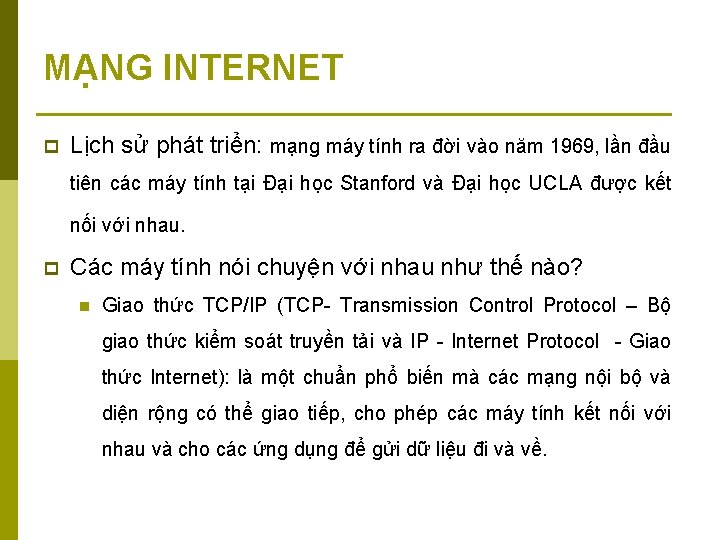 MẠNG INTERNET

Lịch sử phát triển: mạng máy tính ra đời vào năm 1969, lần đầu tiên các máy tính tại Đại học Stanford và Đại học UCLA được kết nối với nhau.

Các máy tính nói chuyện với nhau như thế nào?

Giao thức TCP/IP (TCP- Transmission Control Protocol – Bộ giao thức kiểm soát truyền tải và IP - Internet Protocol - Giao thức Internet): là một chuẩn phổ biến mà các mạng nội bộ và diện rộng có thể giao tiếp, cho phép các máy tính kết nối với nhau và cho các ứng dụng để gửi dữ liệu đi và về.